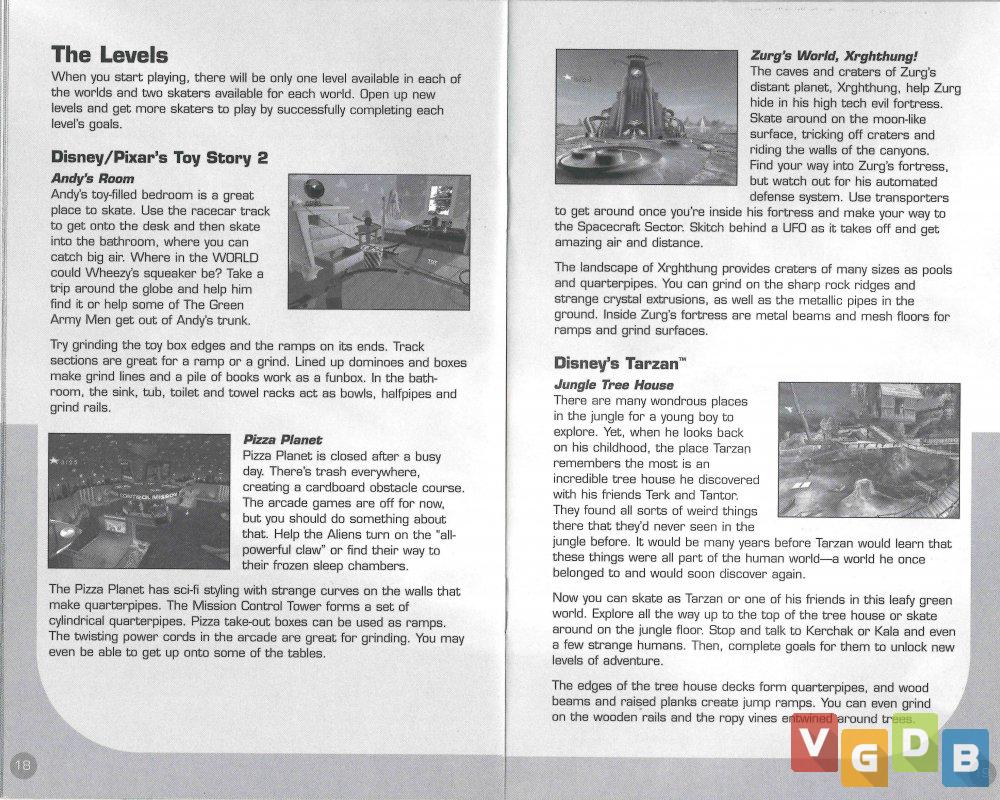 The Levels

When you start playing, there will be only one level available in each of the worlds and two skaters available for each world. Open up new levels and get more skaters to play by successfully completing each level's goals.

Disney/Pixar's Toy Story 2

Andy's Room

Andy's toy-filled bedroom is a great place to skate. Use the racecar track to get onto the desk and then skate into the bathroom, where you can catch big air. Where in the WORLD could Wheezy's squeaker be? Take a trip around the globe and help him find it or help some of The Green Army Men get out of Andy's trunk.

Try grinding the toy box edges and the ramps on its ends. Track sections are great for a ramp or a grind. Lined up dominoes and boxes make grind lines and a pile of books work as a funbox. In the bathroom, the sink, tub, toilet and towel racks act as bowls, halfpipes and grind rails.

Pizza Planet

Pizza Planet is closed after a busy day. There's trash everywhere, creating a cardboard obstacle course. The arcade games are off for now, but you should do something about that. Help the Aliens turn on the "all-powerful claw" or find their way to their frozen sleep chambers.

The Pizza Planet has sci-fi styling with strange curves on the walls that make quarterpipes. The Mission Control Tower forms a set of cylindrical quarterpipes. Pizza take-out boxes can be used as ramps. The twisting power cords in the arcade are great for grinding. You may even be able to get up onto some of the tables.

18

Zurg's World, Xrghthung!

The caves and craters of Zurg's distant planet, Xrghthung, help Zurg hide in his high tech evil fortress. Skate around on the moon-like surface, tricking off craters and riding the walls of the canyons. Find your way into Zurg's fortress, but watch out for his automated defense system. Use transporters to get around once you're inside his fortress and make your way to the Spacecraft Sector. Skitch behind a UFO as it takes off and get amazing air and distance.

The landscape of Xrghthung provides craters of many sizes as pools and quarterpipes. You can grind on the sharp rock ridges and strange crystal extrusions, as well as the metallic pipes in the ground. Inside Zurg's fortress are metal beams and mesh floors for ramps and grind surfaces.

Disney's Tarzan™

Jungle Tree House

There are many wondrous places in the jungle for a young boy to explore. Yet, when he looks back on his childhood, the place Tarzan remembers the most is an incredible tree house he discovered with his friends Terk and Tantor. They found all sorts of weird things there that they'd never seen in the jungle before. It would be many years before Tarzan would learn that these things were all part of the human world—a world he once belonged to and would soon discover again.

Now you can skate as Tarzan or one of his friends in this leafy green world. Explore all the way up to the top of the tree house or skate around on the jungle floor. Stop and talk to Kerchak or Kala and even a few strange humans. Then, complete goals for them to unlock new levels of adventure.

The edges of the tree house decks form quarterpipes, and wood beams and raised planks create jump ramps. You can even grind on the wooden rails and the ropy vines entwined around trees.

VGDB